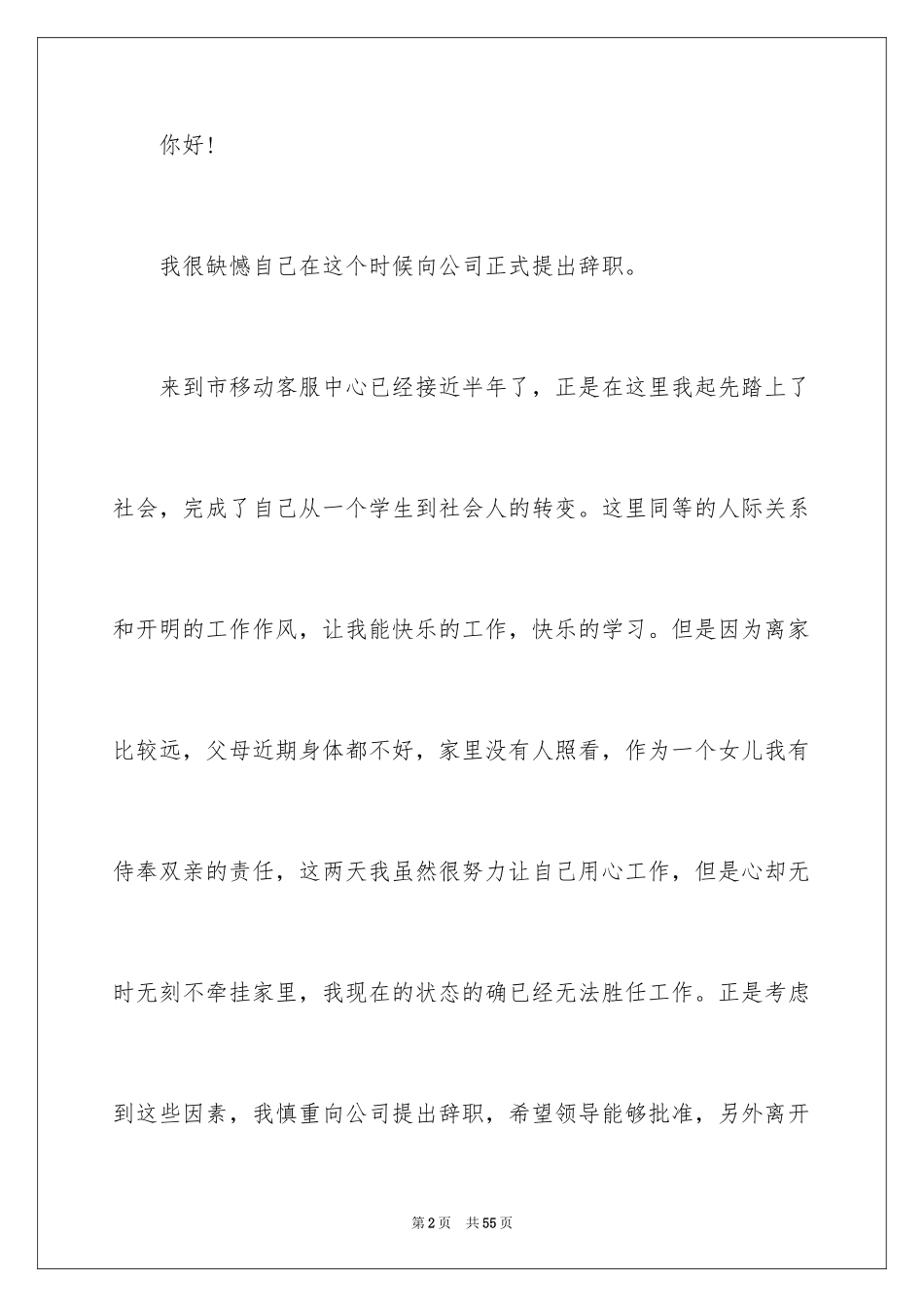 你好!

我很缺憾自己在这个时候向公司正式提出辞职。

来到市移动客服中心已经接近半年了，正是在这里我起先踏上了社会，完成了自己从一个学生到社会人的转变。这里同等的人际关系和开明的工作作风，让我能快乐的工作，快乐的学习。但是因为离家比较远，父母近期身体都不好，家里没有人照看，作为一个女儿我有侍奉双亲的责任，这两天我虽然很努力让自己用心工作，但是心却无时无刻不牵挂家里，我现在的状态的确已经无法胜任工作。正是考虑到这些因素，我慎重向公司提出辞职，希望领导能够批准，另外离开

第2页 共55页